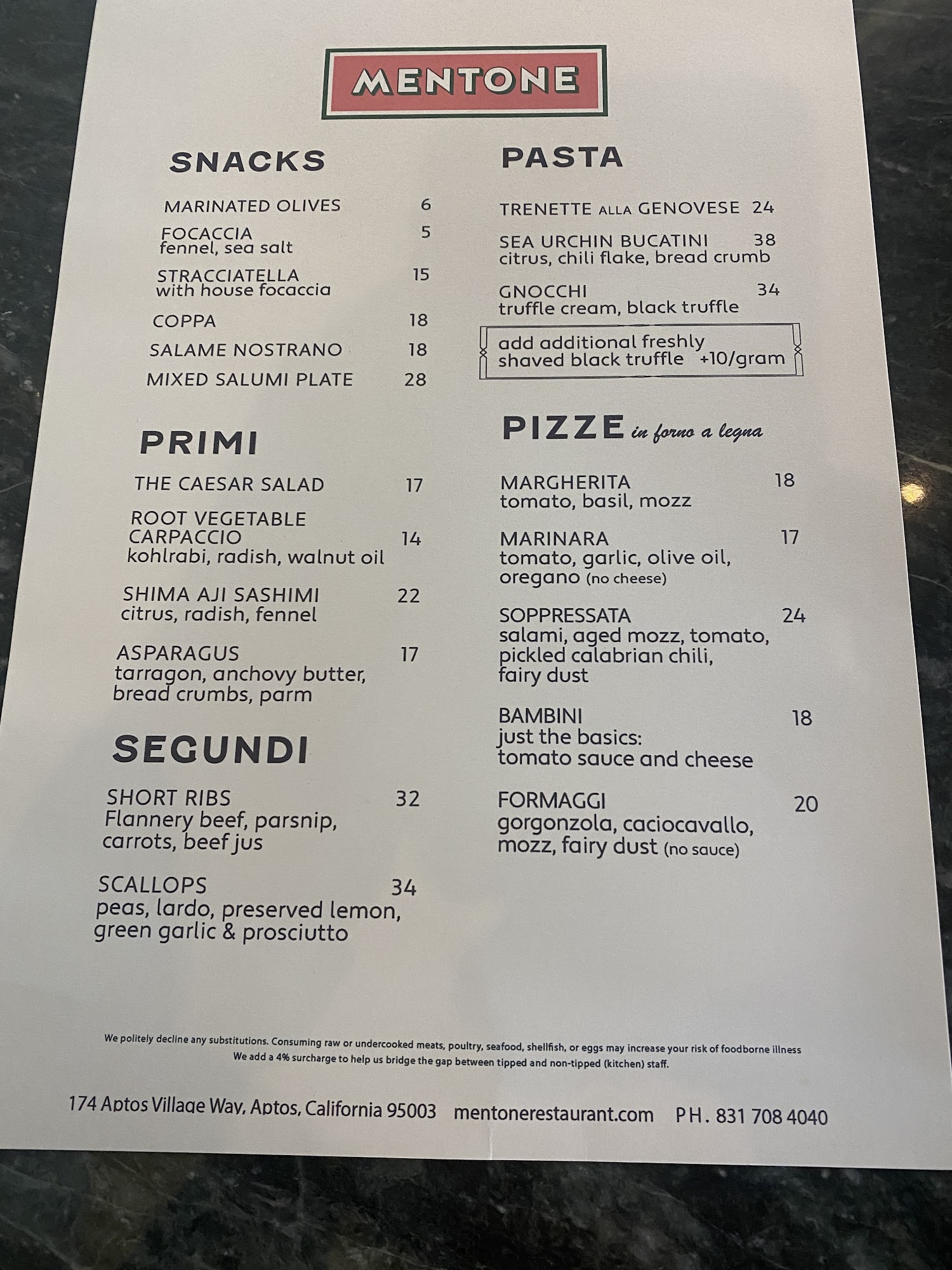 MENTONE

SNACKS

MARINATED OLIVES 6

FOCACCIA 5
fennel, sea salt

STRACCIATELLA 15
with house focaccia

COPPA 18

SALAME NOSTRANO 18

MIXED SALUMI PLATE 28

PRIMI

THE CAESAR SALAD 17

ROOT VEGETABLE CARPACCIO 14
kohlrabi, radish, walnut oil

SHIMA AJI SASHIMI 22
citrus, radish, fennel

ASPARAGUS 17
tarragon, anchovy butter, bread crumbs, parm

SEGUNDI

SHORT RIBS 32
Flannery beef, parsnip, carrots, beef jus

SCALLOPS 34
peas, lardo, preserved lemon, green garlic & prosciutto

PASTA

TRENETTE ALLA GENOVESE 24

SEA URCHIN BUCATINI 38
citrus, chili flake, bread crumb

GNOCCHI 34
truffle cream, black truffle

add additional freshly shaved black truffle +10/gram

PIZZE in forno a legna

MARGHERITA 18
tomato, basil, mozz

MARINARA 17
tomato, garlic, olive oil, oregano (no cheese)

SOPPRESSATA 24
salami, aged mozz, tomato, pickled calabrian chili, fairy dust

BAMBINI 18
just the basics:
tomato sauce and cheese

FORMAGGI 20
gorgonzola, caciocavallo, mozz, fairy dust (no sauce)

We politely decline any substitutions. Consuming raw or undercooked meats, poultry, seafood, shellfish, or eggs may increase your risk of foodborne illness
We add a 4% surcharge to help us bridge the gap between tipped and non-tipped (kitchen) staff.

174 Aptos Village Way, Aptos, California 95003 mentonerestaurant.com PH. 831 708 4040